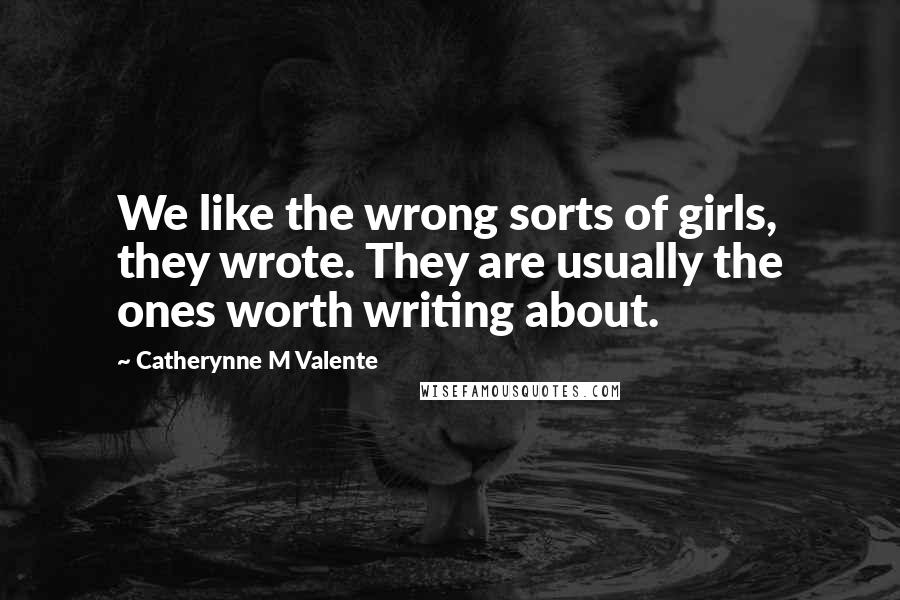 We like the wrong sorts of girls, they wrote. They are usually the ones worth writing about.

~ Catherynne M Valente

WISEFAMOUSQUOTES.COM